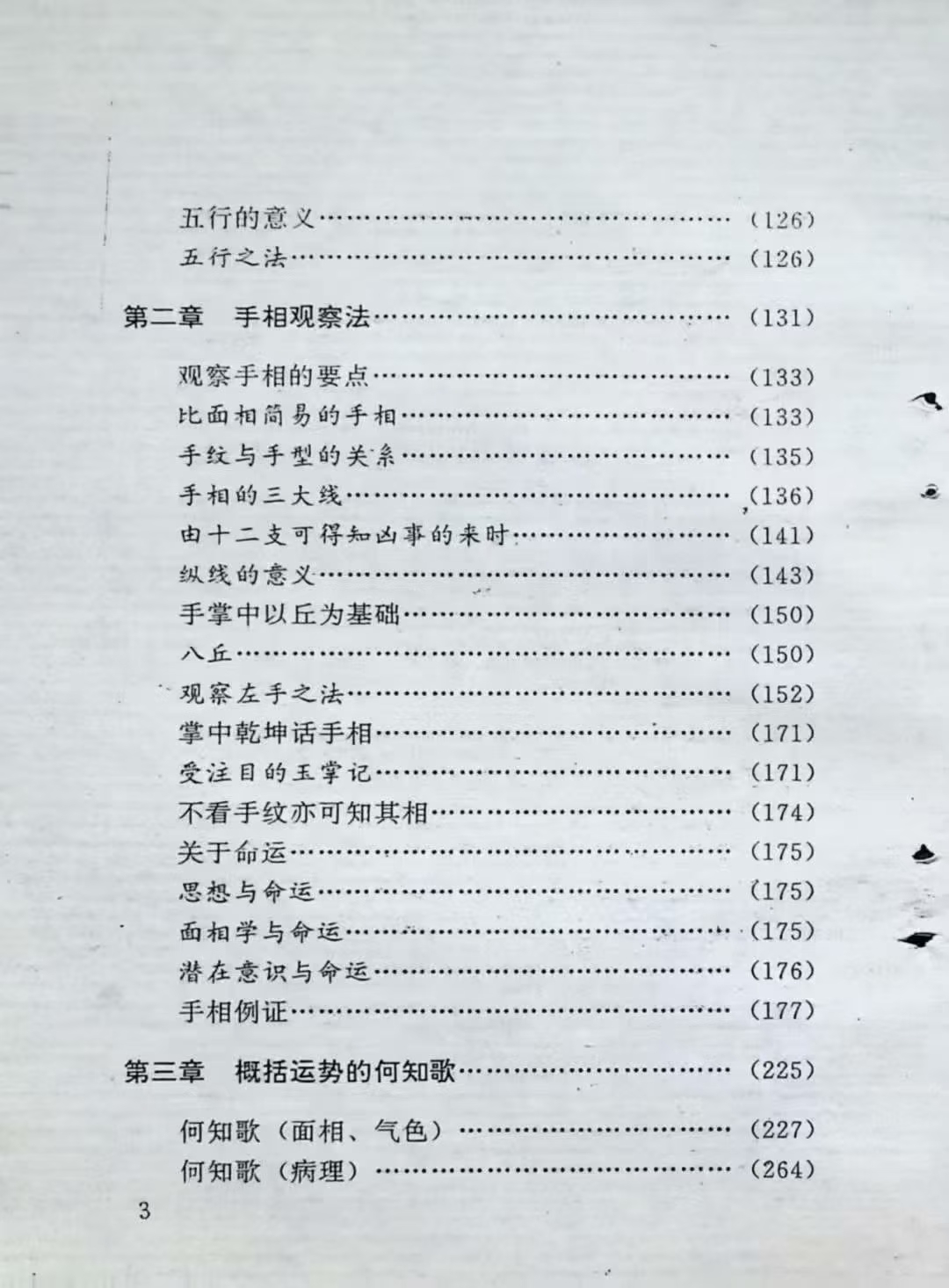 五行的意义 (126)
五行之法 (126)

第二章 手相观察法 (131)

观察手相的要点 (133)
比面相简易的手相 (133)
手纹与手型的关系 (135)
手相的三大线 (136)
由十二支可得知凶事的来时 (141)
纵线的意义 (143)
手掌中以丘为基础 (150)
八丘 (150)
观察左手之法 (152)
掌中乾坤话手相 (171)
受注目的玉掌记 (171)
不看手纹亦可知其相 (174)
关于命运 (175)
思想与命运 (175)
面相学与命运 (175)
潜在意识与命运 (176)
手相例证 (177)

第三章 概括运势的何知歌 (225)

何知歌（面相、气色） (227)
何知歌（病理） (264)

3